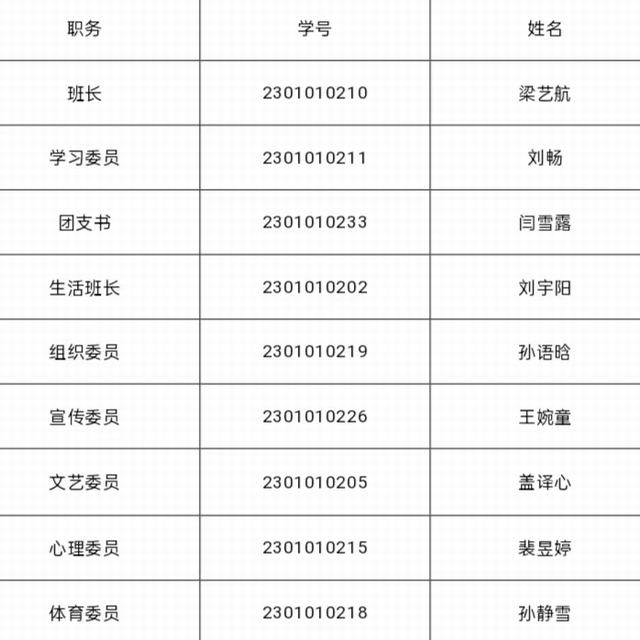 | 职务 | 学号 | 姓名 |
|---|---|---|
| 班长 | 2301010210 | 梁艺航 |
| 学习委员 | 2301010211 | 刘畅 |
| 团支书 | 2301010233 | 闫雪露 |
| 生活班长 | 2301010202 | 刘宇阳 |
| 组织委员 | 2301010219 | 孙语晗 |
| 宣传委员 | 2301010226 | 王婉童 |
| 文艺委员 | 2301010205 | 盖译心 |
| 心理委员 | 2301010215 | 裴昱婷 |
| 体育委员 | 2301010218 | 孙静雪 |